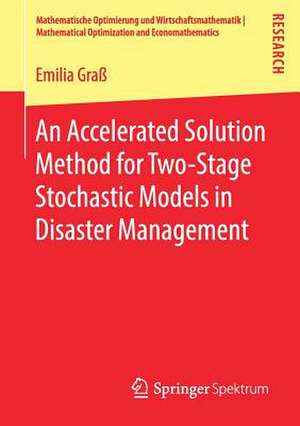 Mathematische Optimierung und Wirtschaftsmathematik | Mathematical Optimization and Economathematics

RESEARCH

Emilia Graß

An Accelerated Solution Method for Two-Stage Stochastic Models in Disaster Management

Springer Spektrum